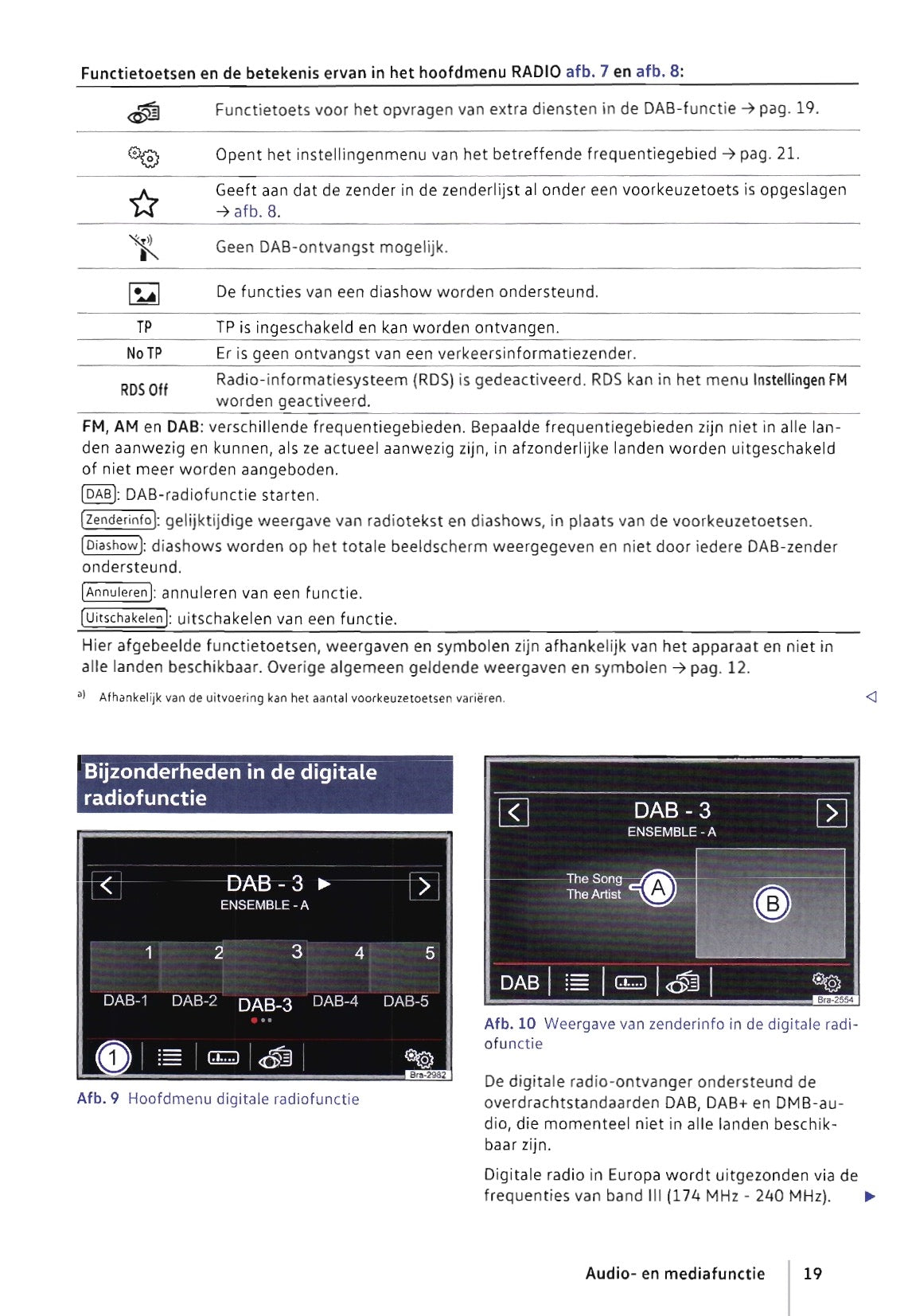 Functietoetsen en de betekenis ervan in het hoofdmenu RADIO afb. 7 en afb. 8:

| | |
|---|---|
| | Functietoets voor het opvragen van extra diensten in de DAB-functie → pag. 19. |
| | Opent het instellingenmenu van het betreffende frequentiegebied → pag. 21. |
| | Geeft aan dat de zender in de zenderlijst al onder een voorkeuzetoets is opgeslagen → afb. 8. |
| | Geen DAB-ontvangst mogelijk. |
| | De functies van een diashow worden ondersteund. |
| TP | TP is ingeschakeld en kan worden ontvangen. |
| No TP | Er is geen ontvangst van een verkeersinformatiezender. |
| RDS Off | Radio-informatiesysteem (RDS) is gedeactiveerd. RDS kan in het menu Instellingen FM worden geactiveerd. |

FM, AM en DAB: verschillende frequentiegebieden. Bepaalde frequentiegebieden zijn niet in alle landen aanwezig en kunnen, als ze actueel aanwezig zijn, in afzonderlijke landen worden uitgeschakeld of niet meer worden aangeboden.

DAB: DAB-radiofunctie starten.

Zenderinfo: gelijktijdige weergave van radiotekst en diashows, in plaats van de voorkeuzetoetsen.

Diashow: diashows worden op het totale beeldscherm weergegeven en niet door iedere DAB-zender ondersteund.

Annuleren: annuleren van een functie.

Uitschakelen: uitschakelen van een functie.

Hier afgebeelde functietoetsen, weergaven en symbolen zijn afhankelijk van het apparaat en niet in alle landen beschikbaar. Overige algemeen geldende weergaven en symbolen → pag. 12.

a) Afhankelijk van de uitvoering kan het aantal voorkeuzetoetsen variëren.

Bijzonderheden in de digitale radiofunctie

DAB - 3
ENSEMBLE - A
1 2 3 4 5
DAB-1 DAB-2 DAB-3 DAB-4 DAB-5
1
Bra-2982

Afb. 9 Hoofdmenu digitale radiofunctie

DAB - 3
ENSEMBLE - A
The Song
The Artist
A
B
DAB
Bra-2554

Afb. 10 Weergave van zenderinfo in de digitale radiofunctie

De digitale radio-ontvanger ondersteund de overdrachtstandaarden DAB, DAB+ en DMB-audio, die momenteel niet in alle landen beschikbaar zijn.

Digitale radio in Europa wordt uitgezonden via de frequenties van band III (174 MHz - 240 MHz).

Audio- en mediafunctie 19